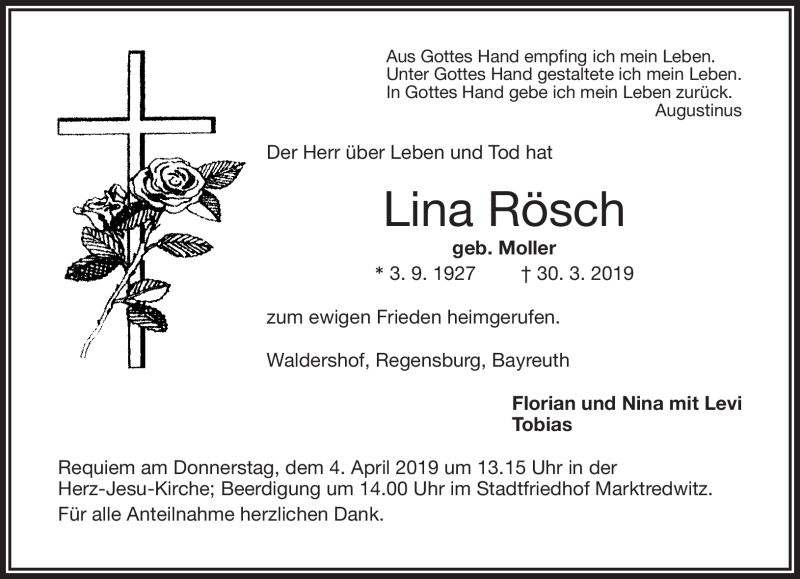 Aus Gottes Hand empfing ich mein Leben.
Unter Gottes Hand gestaltete ich mein Leben.
In Gottes Hand gebe ich mein Leben zurück.
Augustinus

Der Herr über Leben und Tod hat

Lina Rösch

geb. Moller

* 3. 9. 1927 † 30. 3. 2019

zum ewigen Frieden heimgerufen.

Waldershof, Regensburg, Bayreuth

Florian und Nina mit Levi
Tobias

Requiem am Donnerstag, dem 4. April 2019 um 13.15 Uhr in der Herz-Jesu-Kirche; Beerdigung um 14.00 Uhr im Stadtfriedhof Marktredwitz.

Für alle Anteilnahme herzlichen Dank.